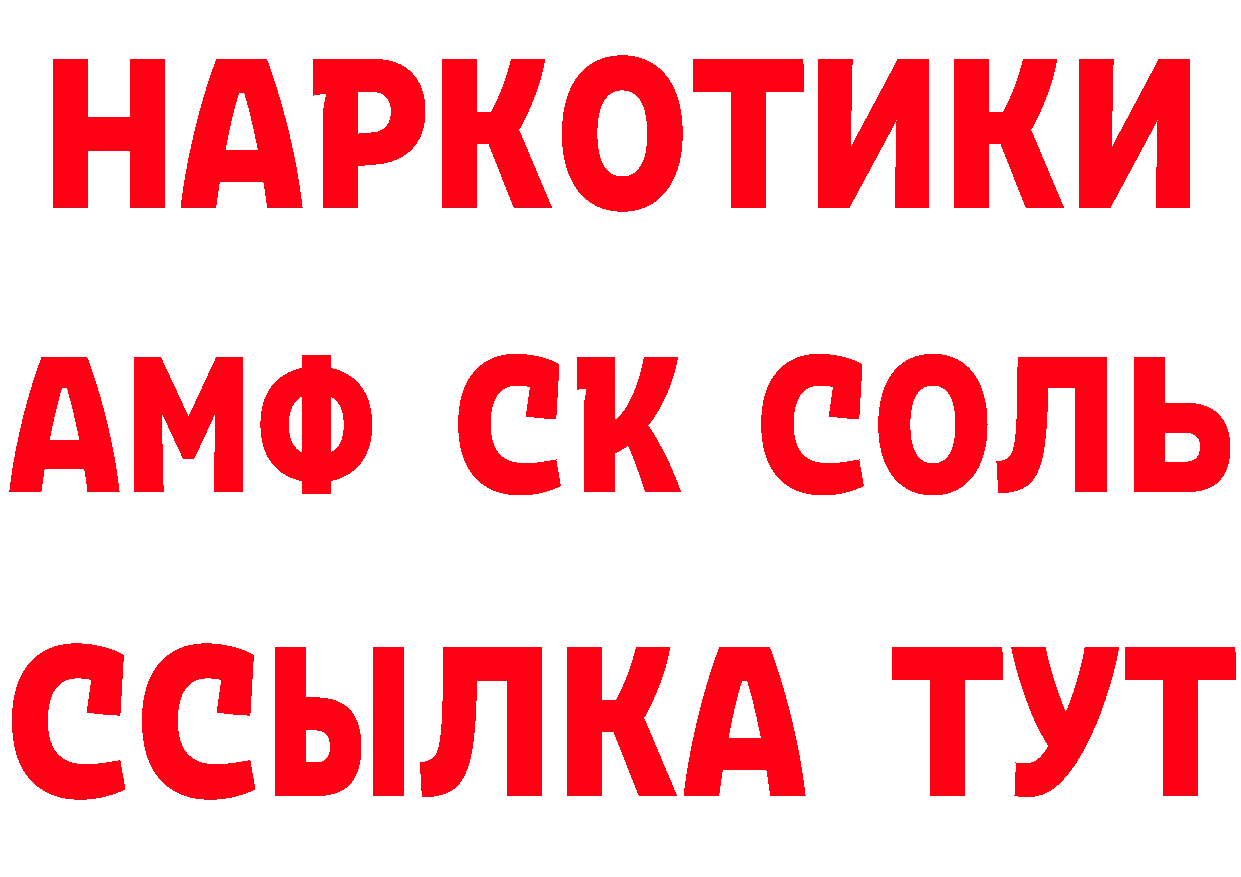 НАРКОТИКИ

АМФ СК СОЛЬ

ССЫЛКА ТУТ